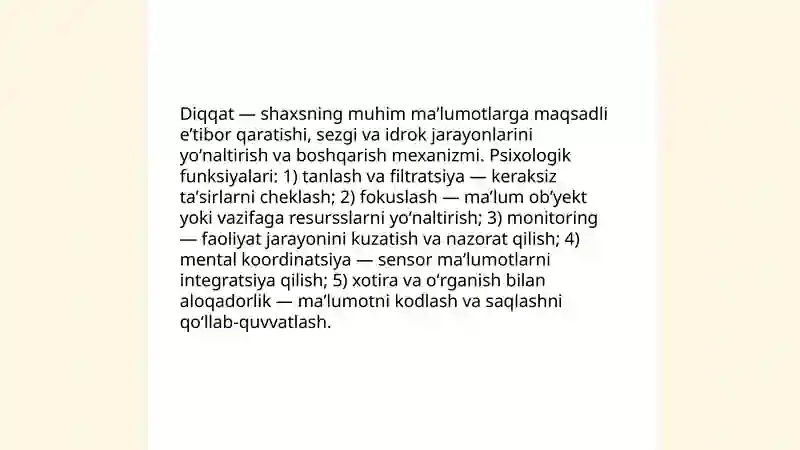 Diqqat — shaxsning muhim ma’lumotlarga maqsadli e’tibor qaratishi, sezgi va idrok jarayonlarini yo‘naltirish va boshqarish mexanizmi. Psixologik funksiyalari: 1) tanlash va filtratsiya — keraksiz ta’sirlarni cheklash; 2) fokuslash — ma’lum ob’yekt yoki vazifaga resursslarni yo‘naltirish; 3) monitoring — faoliyat jarayonini kuzatish va nazorat qilish; 4) mental koordinatsiya — sensor ma’lumotlarni integratsiya qilish; 5) xotira va o‘rganish bilan aloqadorlik — ma’lumotni kodlash va saqlashni qo‘llab-quvvatlash.